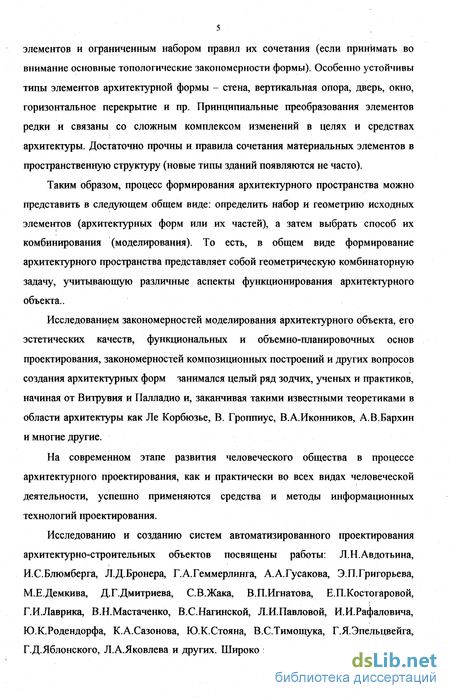 5

элементов и ограниченным набором правил их сочетания (если принимать во внимание основные топологические закономерности формы). Особенно устойчивы типы элементов архитектурной формы – стена, вертикальная опора, дверь, окно, горизонтальное перекрытие и пр. Принципиальные преобразования элементов редки и связаны со сложным комплексом изменений в целях и средствах архитектуры. Достаточно прочны и правила сочетания материальных элементов в пространственную структуру (новые типы зданий появляются не часто).

Таким образом, процесс формирования архитектурного пространства можно представить в следующем общем виде: определить набор и геометрию исходных элементов (архитектурных форм или их частей), а затем выбрать способ их комбинирования (моделирования). То есть, в общем виде формирование архитектурного пространства представляет собой геометрическую комбинаторную задачу, учитывающую различные аспекты функционирования архитектурного объекта..

Исследованием закономерностей моделирования архитектурного объекта, его эстетических качеств, функциональных и объемно-планировочных основ проектирования, закономерностей композиционных построений и других вопросов создания архитектурных форм занимался целый ряд зодчих, ученых и практиков, начиная от Витрувия и Палладио и, заканчивая такими известными теоретиками в области архитектуры как Ле Корбюзье, В. Гроппиус, В.А.Иконников, А.В.Бархин и многие другие.

На современном этапе развития человеческого общества в процессе архитектурного проектирования, как и практически во всех видах человеческой деятельности, успешно применяются средства и методы информационных технологий проектирования.

Исследованию и созданию систем автоматизированного проектирования архитектурно-строительных объектов посвящены работы: Л.Н.Авдотьина, И.С.Блюмберга, Л.Д.Бронера, Г.А.Геммерлинга, А.А.Гусакова, Э.П.Григорьева, М.Е.Демкива, Д.Г.Дмитриева, С.В.Жака, В.П.Игнатова, Е.П.Костогаровой, Г.И.Лаврика, В.Н.Мастаченко, В.С.Нагинской, Л.И.Павловой, И.И.Рафаловича, Ю.К.Родендорфа, К.А.Сазонова, Ю.К.Стояна, В.С.Тимощука, Г.Я.Эпельцвейга, Г.Д.Яблонского, Л.А.Яковлева и других. Широко

dsLib.net
библиотека диссертаций